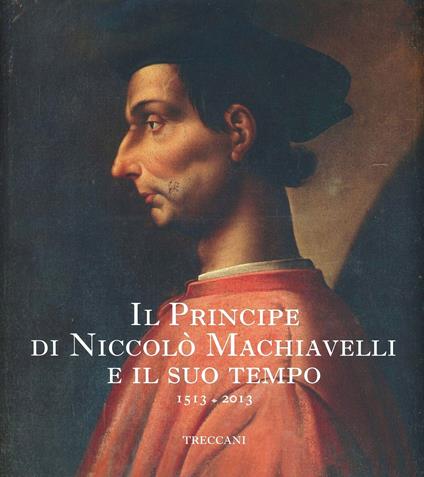 IL PRINCIPE
DI NICCOLÒ MACHIAVELLI
E IL SUO TEMPO
1513 - 2013

TRECCANI